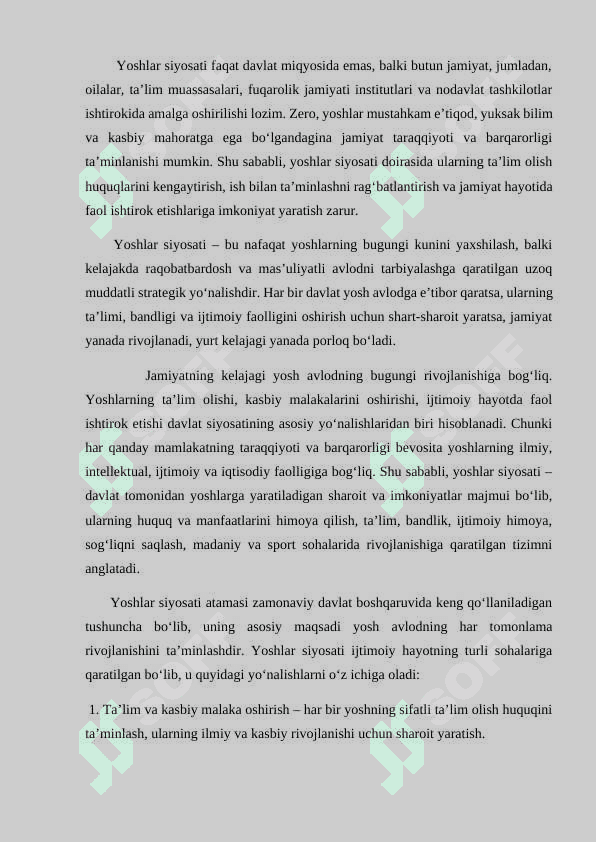 Yoshlar siyosati faqat davlat miqyosida emas, balki butun jamiyat, jumladan, oilalar, ta’lim muassasalari, fuqarolik jamiyati institutlari va nodavlat tashkilotlar ishtirokida amalga oshirilishi lozim. Zero, yoshlar mustahkam e’tiqod, yuksak bilim va kasbiy mahoratga ega bo‘lgandagina jamiyat taraqqiyoti va barqarorligi ta’minlanishi mumkin. Shu sababli, yoshlar siyosati doirasida ularning ta’lim olish huquqlarini kengaytirish, ish bilan ta’minlashni rag‘batlantirish va jamiyat hayotida faol ishtirok etishlariga imkoniyat yaratish zarur.

Yoshlar siyosati – bu nafaqat yoshlarning bugungi kunini yaxshilash, balki kelajakda raqobatbardosh va mas’uliyatli avlodni tarbiyalashga qaratilgan uzoq muddatli strategik yo‘nalishdir. Har bir davlat yosh avlodga e’tibor qaratsa, ularning ta’limi, bandligi va ijtimoiy faolligini oshirish uchun shart-sharoit yaratsa, jamiyat yanada rivojlanadi, yurt kelajagi yanada porloq bo‘ladi.

Jamiyatning kelajagi yosh avlodning bugungi rivojlanishiga bog‘liq. Yoshlarning ta’lim olishi, kasbiy malakalarini oshirishi, ijtimoiy hayotda faol ishtirok etishi davlat siyosatining asosiy yo‘nalishlaridan biri hisoblanadi. Chunki har qanday mamlakatning taraqqiyoti va barqarorligi bevosita yoshlarning ilmiy, intellektual, ijtimoiy va iqtisodiy faolligiga bog‘liq. Shu sababli, yoshlar siyosati – davlat tomonidan yoshlarga yaratiladigan sharoit va imkoniyatlar majmui bo‘lib, ularning huquq va manfaatlarini himoya qilish, ta’lim, bandlik, ijtimoiy himoya, sog‘liqni saqlash, madaniy va sport sohalarida rivojlanishiga qaratilgan tizimni anglatadi.

Yoshlar siyosati atamasi zamonaviy davlat boshqaruvida keng qo‘llaniladigan tushuncha bo‘lib, uning asosiy maqsadi yosh avlodning har tomonlama rivojlanishini ta’minlashdir. Yoshlar siyosati ijtimoiy hayotning turli sohalariga qaratilgan bo‘lib, u quyidagi yo‘nalishlarni o‘z ichiga oladi:

1. Ta’lim va kasbiy malaka oshirish – har bir yoshning sifatli ta’lim olish huquqini ta’minlash, ularning ilmiy va kasbiy rivojlanishi uchun sharoit yaratish.